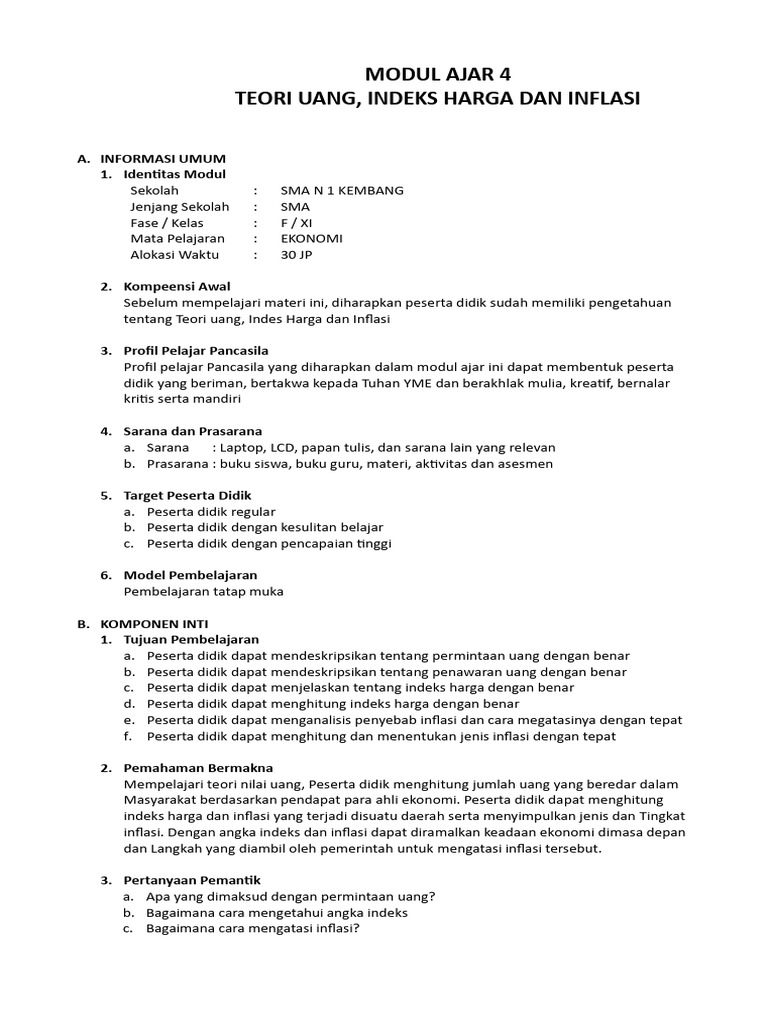 MODUL AJAR 4
TEORI UANG, INDEKS HARGA DAN INFLASI

A. INFORMASI UMUM
1. Identitas Modul
Sekolah : SMA N 1 KEMBANG
Jenjang Sekolah : SMA
Fase / Kelas : F / XI
Mata Pelajaran : EKONOMI
Alokasi Waktu : 30 JP

2. Kompeensi Awal
Sebelum mempelajari materi ini, diharapkan peserta didik sudah memiliki pengetahuan tentang Teori uang, Indes Harga dan Inflasi

3. Profil Pelajar Pancasila
Profil pelajar Pancasila yang diharapkan dalam modul ajar ini dapat membentuk peserta didik yang beriman, bertakwa kepada Tuhan YME dan berakhlak mulia, kreatif, bernalar kritis serta mandiri

4. Sarana dan Prasarana
a. Sarana : Laptop, LCD, papan tulis, dan sarana lain yang relevan
b. Prasarana : buku siswa, buku guru, materi, aktivitas dan asesmen

5. Target Peserta Didik
a. Peserta didik regular
b. Peserta didik dengan kesulitan belajar
c. Peserta didik dengan pencapaian tinggi

6. Model Pembelajaran
Pembelajaran tatap muka

B. KOMPONEN INTI
1. Tujuan Pembelajaran
a. Peserta didik dapat mendeskripsikan tentang permintaan uang dengan benar
b. Peserta didik dapat mendeskripsikan tentang penawaran uang dengan benar
c. Peserta didik dapat menjelaskan tentang indeks harga dengan benar
d. Peserta didik dapat menghitung indeks harga dengan benar
e. Peserta didik dapat menganalisis penyebab inflasi dan cara megatasinya dengan tepat
f. Peserta didik dapat menghitung dan menentukan jenis inflasi dengan tepat

2. Pemahaman Bermakna
Mempelajari teori nilai uang, Peserta didik menghitung jumlah uang yang beredar dalam Masyarakat berdasarkan pendapat para ahli ekonomi. Peserta didik dapat menghitung indeks harga dan inflasi yang terjadi disuatu daerah serta menyimpulkan jenis dan Tingkat inflasi. Dengan angka indeks dan inflasi dapat diramalkan keadaan ekonomi dimasa depan dan Langkah yang diambil oleh pemerintah untuk mengatasi inflasi tersebut.

3. Pertanyaan Pemantik
a. Apa yang dimaksud dengan permintaan uang?
b. Bagaimana cara mengetahui angka indeks
c. Bagaimana cara mengatasi inflasi?